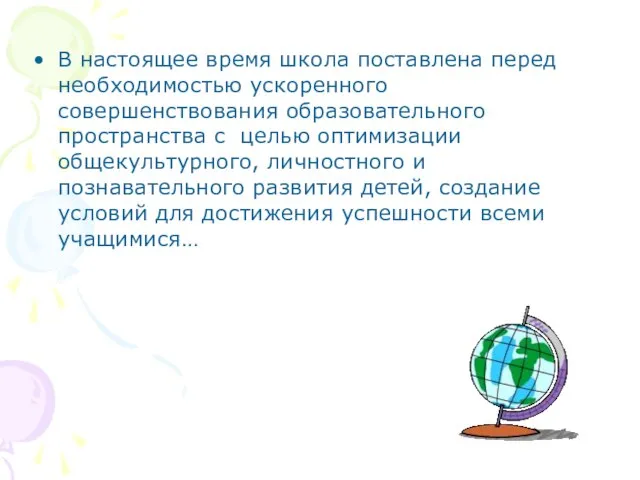 • В настоящее время школа поставлена перед необходимостью ускоренного совершенствования образовательного пространства с целью оптимизации общекультурного, личностного и познавательного развития детей, создание условий для достижения успешности всеми учащимися…